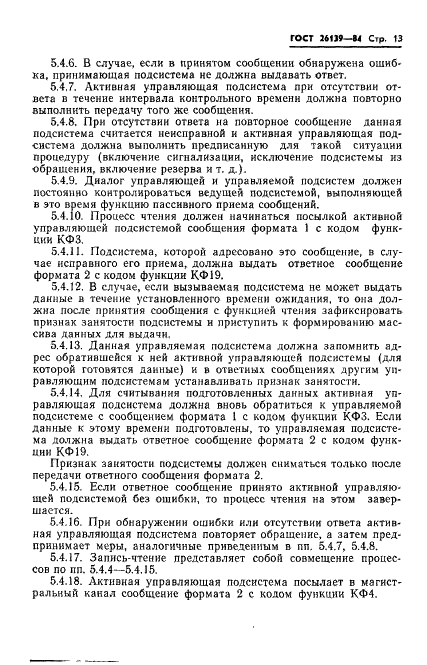 ГОСТ 26139—84 Стр. 13

5.4.6. В случае, если в принятом сообщении обнаружена ошибка, принимающая подсистема не должна выдавать ответ.

5.4.7. Активная управляющая подсистема при отсутствии ответа в течение интервала контрольного времени должна повторно выполнить передачу того же сообщения.

5.4.8. При отсутствии ответа на повторное сообщение данная подсистема считается неисправной и активная управляющая подсистема должна выполнить предписанную для такой ситуации процедуру (включение сигнализации, исключение подсистемы из обращения, включение резерва и т. д.).

5.4.9. Диалог управляющей и управляемой подсистем должен постоянно контролироваться ведущей подсистемой, выполняющей в это время функцию пассивного приема сообщений.

5.4.10. Процесс чтения должен начинаться посылкой активной управляющей подсистемой сообщения формата 1 с кодом функции КФ3.

5.4.11. Подсистема, которой адресовано это сообщение, в случае исправного его приема, должна выдать ответное сообщение формата 2 с кодом функции КФ19.

5.4.12. В случае, если вызываемая подсистема не может выдать данные в течение установленного времени ожидания, то она должна после принятия сообщения с функцией чтения зафиксировать признак занятости подсистемы и приступить к формированию массива данных для выдачи.

5.4.13. Данная управляемая подсистема должна запомнить адрес обратившейся к ней активной управляющей подсистемы (для которой готовятся данные) и в ответных сообщениях другим управляющим подсистемам устанавливать признак занятости.

5.4.14. Для считывания подготовленных данных активная управляющая подсистема должна вновь обратиться к управляемой подсистеме с сообщением формата 1 с кодом функции КФ3. Если данные к этому времени подготовлены, то управляемая подсистема должна выдать ответное сообщение формата 2 с кодом функции КФ19.

Признак занятости подсистемы должен сниматься только после передачи ответного сообщения формата 2.

5.4.15. Если ответное сообщение принято активной управляющей подсистемой без ошибки, то процесс чтения на этом завершается.

5.4.16. При обнаружении ошибки или отсутствии ответа активная управляющая подсистема повторяет обращение, а затем предпринимает меры, аналогичные приведенным в пп. 5.4.7, 5.4.8.

5.4.17. Запись-чтение представляет собой совмещение процессов по пп. 5.4.4—5.4.15.

5.4.18. Активная управляющая подсистема посылает в магистральный канал сообщение формата 2 с кодом функции КФ4.